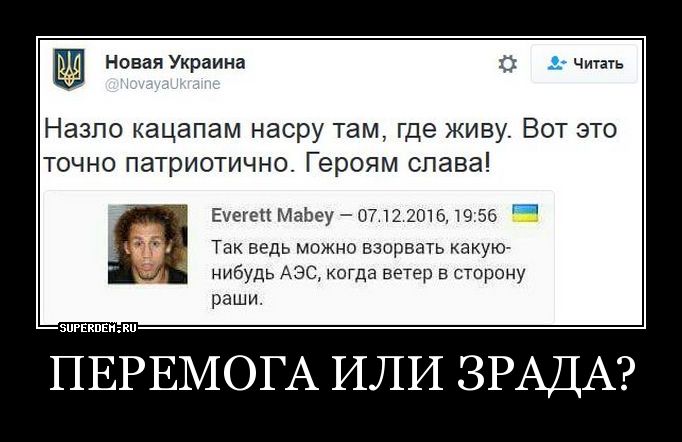 Новая Украина
@NovayaUkraine

Читать

Назло кацапам насру там, где живу. Вот это точно патриотично. Героям слава!

Everett Mabey — 07.12.2016, 19:56
Так ведь можно взорвать какую-нибудь АЭС, когда ветер в сторону раши.

SUPERDEM.RU

ПЕРЕМОГА ИЛИ ЗРАДА?